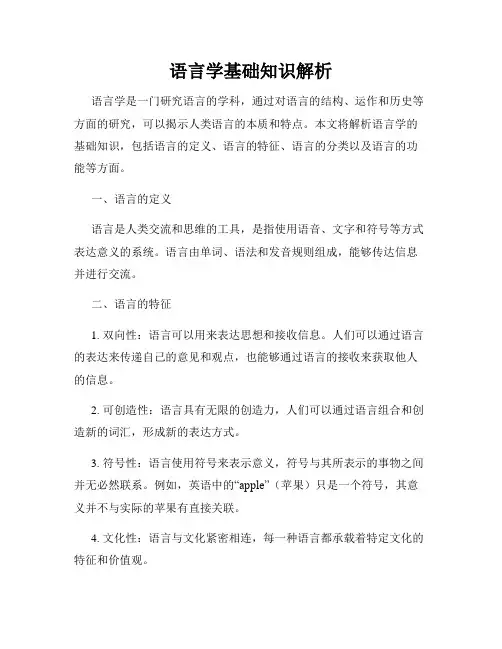 语言学基础知识解析

语言学是一门研究语言的学科，通过对语言的结构、运作和历史等方面的研究，可以揭示人类语言的本质和特点。本文将解析语言学的基础知识，包括语言的定义、语言的特征、语言的分类以及语言的功能等方面。

一、语言的定义

语言是人类交流和思维的工具，是指使用语音、文字和符号等方式表达意义的系统。语言由单词、语法和发音规则组成，能够传达信息并进行交流。

二、语言的特征

1. 双向性：语言可以用来表达思想和接收信息。人们可以通过语言的表达来传递自己的意见和观点，也能够通过语言的接收来获取他人的信息。

2. 可创造性：语言具有无限的创造力，人们可以通过语言组合和创造新的词汇，形成新的表达方式。

3. 符号性：语言使用符号来表示意义，符号与其所表示的事物之间并无必然联系。例如，英语中的“apple”（苹果）只是一个符号，其意义并不与实际的苹果有直接关联。

4. 文化性：语言与文化紧密相连，每一种语言都承载着特定文化的特征和价值观。